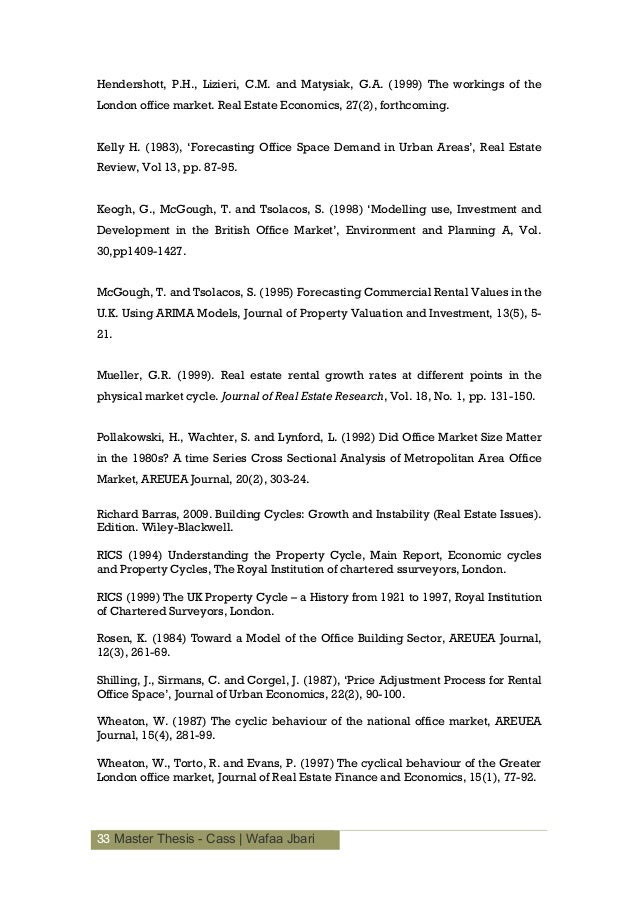 Hendershott, P.H., Lizieri, C.M. and Matysiak, G.A. (1999) The workings of the London office market. Real Estate Economics, 27(2), forthcoming.

Kelly H. (1983), 'Forecasting Office Space Demand in Urban Areas', Real Estate Review, Vol 13, pp. 87-95.

Keogh, G., McGough, T. and Tsolacos, S. (1998) 'Modelling use, Investment and Development in the British Office Market', Environment and Planning A, Vol. 30,pp1409-1427.

McGough, T. and Tsolacos, S. (1995) Forecasting Commercial Rental Values in the U.K. Using ARIMA Models, Journal of Property Valuation and Investment, 13(5), 5-21.

Mueller, G.R. (1999). Real estate rental growth rates at different points in the physical market cycle. Journal of Real Estate Research, Vol. 18, No. 1, pp. 131-150.

Pollakowski, H., Wachter, S. and Lynford, L. (1992) Did Office Market Size Matter in the 1980s? A time Series Cross Sectional Analysis of Metropolitan Area Office Market, AREUEA Journal, 20(2), 303-24.

Richard Barras, 2009. Building Cycles: Growth and Instability (Real Estate Issues). Edition. Wiley-Blackwell.

RICS (1994) Understanding the Property Cycle, Main Report, Economic cycles and Property Cycles, The Royal Institution of chartered ssurveyors, London.

RICS (1999) The UK Property Cycle – a History from 1921 to 1997, Royal Institution of Chartered Surveyors, London.

Rosen, K. (1984) Toward a Model of the Office Building Sector, AREUEA Journal, 12(3), 261-69.

Shilling, J., Sirmans, C. and Corgel, J. (1987), 'Price Adjustment Process for Rental Office Space', Journal of Urban Economics, 22(2), 90-100.

Wheaton, W. (1987) The cyclic behaviour of the national office market, AREUEA Journal, 15(4), 281-99.

Wheaton, W., Torto, R. and Evans, P. (1997) The cyclical behaviour of the Greater London office market, Journal of Real Estate Finance and Economics, 15(1), 77-92.

33 Master Thesis - Cass | Wafaa Jbari